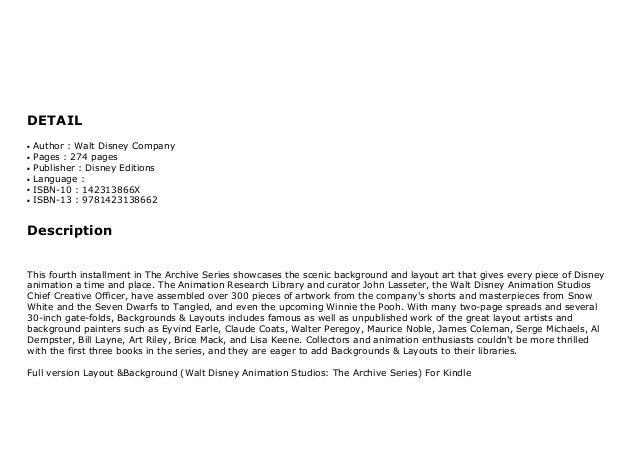 DETAIL

• Author : Walt Disney Company
• Pages : 274 pages
• Publisher : Disney Editions
• Language :
• ISBN-10 : 142313866X
• ISBN-13 : 9781423138662

Description

This fourth installment in The Archive Series showcases the scenic background and layout art that gives every piece of Disney animation a time and place. The Animation Research Library and curator John Lasseter, the Walt Disney Animation Studios Chief Creative Officer, have assembled over 300 pieces of artwork from the company's shorts and masterpieces from Snow White and the Seven Dwarfs to Tangled, and even the upcoming Winnie the Pooh. With many two-page spreads and several 30-inch gate-folds, Backgrounds & Layouts includes famous as well as unpublished work of the great layout artists and background painters such as Eyvind Earle, Claude Coats, Walter Peregoy, Maurice Noble, James Coleman, Serge Michaels, Al Dempster, Bill Layne, Art Riley, Brice Mack, and Lisa Keene. Collectors and animation enthusiasts couldn't be more thrilled with the first three books in the series, and they are eager to add Backgrounds & Layouts to their libraries.

Full version Layout &Background (Walt Disney Animation Studios: The Archive Series) For Kindle